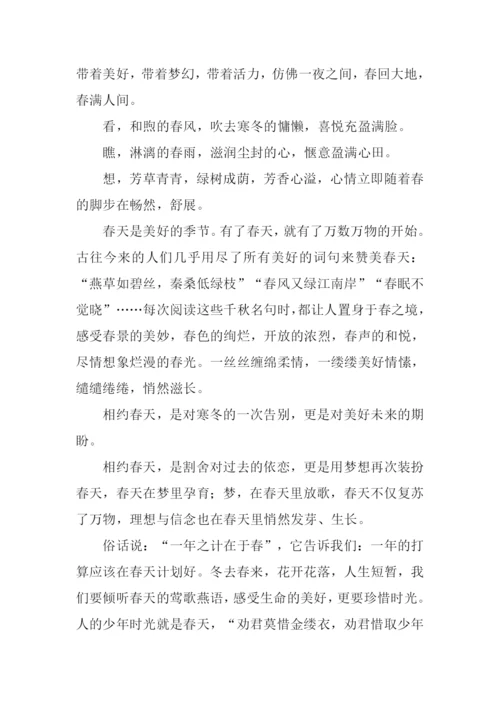 带着美好，带着梦幻，带着活力，仿佛一夜之间，春回大地，春满人间。

看，和煦的春风，吹去寒冬的慵懒，喜悦充盈满脸。

瞧，淋漓的春雨，滋润尘封的心，惬意盈满心田。

想，芳草青青，绿树成荫，芳香心溢，心情立即随着春的脚步在畅然，舒展。

春天是美好的季节。有了春天，就有了万数万物的开始。古往今来的人们几乎用尽了所有美好的词句来赞美春天：“燕草如碧丝，秦桑低绿枝”“春风又绿江南岸”“春眠不觉晓”……每次阅读这些千秋名句时，都让人置身于春之境，感受春景的美妙，春色的绚烂，开放的浓烈，春声的和悦，尽情想象烂漫的春光。一丝丝缠绵柔情，一缕缕美好情愫，缱缱绻绻，悄然滋长。

相约春天，是对寒冬的一次告别，更是对美好未来的期盼。

相约春天，是割舍对过去的依恋，更是用梦想再次装扮春天，春天在梦里孕育；梦，在春天里放歌，春天不仅复苏了万物，理想与信念也在春天里悄然发芽、生长。

俗话说：“一年之计在于春”，它告诉我们：一年的打算应该在春天计划好。冬去春来，花开花落，人生短暂，我们要倾听春天的莺歌燕语，感受生命的美好，更要珍惜时光。人的少年时光就是春天，“劝君莫惜金缕衣，劝君惜取少年